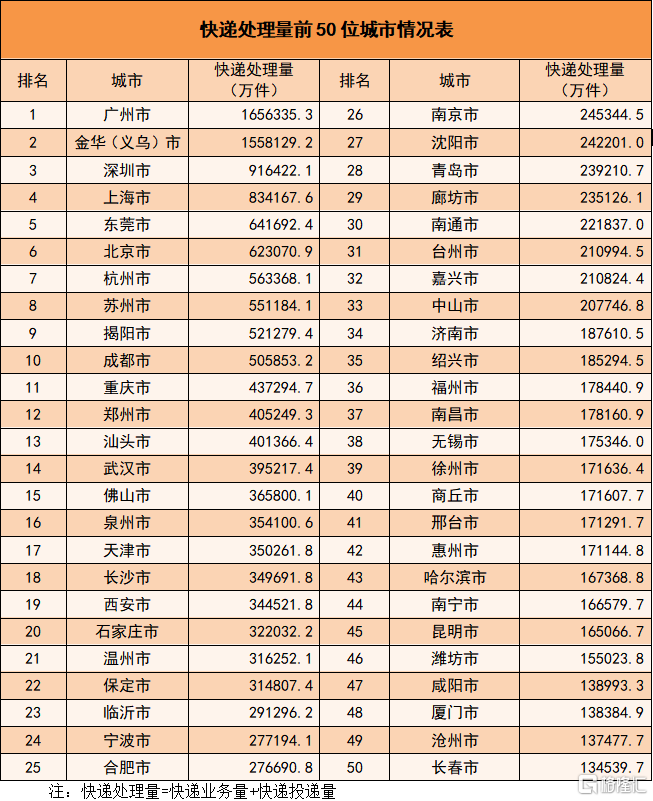 快递处理量前50位城市情况表

| 排名 | 城市 | 快递处理量（万件） | 排名 | 城市 | 快递处理量（万件） |
|---|---|---|---|---|---|
| 1 | 广州市 | 1656335.3 | 26 | 南京市 | 245344.5 |
| 2 | 金华（义乌）市 | 1558129.2 | 27 | 沈阳市 | 242201.0 |
| 3 | 深圳市 | 916422.1 | 28 | 青岛市 | 239210.7 |
| 4 | 上海市 | 834167.6 | 29 | 廊坊市 | 235126.1 |
| 5 | 东莞市 | 641692.4 | 30 | 南通市 | 221837.0 |
| 6 | 北京市 | 623070.9 | 31 | 台州市 | 210994.5 |
| 7 | 杭州市 | 563368.1 | 32 | 嘉兴市 | 210824.4 |
| 8 | 苏州市 | 551184.1 | 33 | 中山市 | 207746.8 |
| 9 | 揭阳市 | 521279.4 | 34 | 济南市 | 187610.5 |
| 10 | 成都市 | 505853.2 | 35 | 绍兴市 | 185294.5 |
| 11 | 重庆市 | 437294.7 | 36 | 福州市 | 178440.9 |
| 12 | 郑州市 | 405249.3 | 37 | 南昌市 | 178160.9 |
| 13 | 汕头市 | 401366.4 | 38 | 无锡市 | 175346.0 |
| 14 | 武汉市 | 395217.4 | 39 | 徐州市 | 171636.4 |
| 15 | 佛山市 | 365800.1 | 40 | 商丘市 | 171607.7 |
| 16 | 泉州市 | 354100.6 | 41 | 邢台市 | 171291.7 |
| 17 | 天津市 | 350261.8 | 42 | 惠州市 | 171144.8 |
| 18 | 长沙市 | 349691.8 | 43 | 哈尔滨市 | 167368.8 |
| 19 | 西安市 | 344521.8 | 44 | 南宁市 | 166579.7 |
| 20 | 石家庄市 | 322032.2 | 45 | 昆明市 | 165066.7 |
| 21 | 温州市 | 316252.1 | 46 | 潍坊市 | 155023.8 |
| 22 | 保定市 | 314807.4 | 47 | 咸阳市 | 138993.3 |
| 23 | 临沂市 | 291296.2 | 48 | 厦门市 | 138384.9 |
| 24 | 宁波市 | 277194.1 | 49 | 沧州市 | 137477.7 |
| 25 | 合肥市 | 276690.8 | 50 | 长春市 | 134539.7 |

注：快递处理量=快递业务量+快递投递量

格隆汇